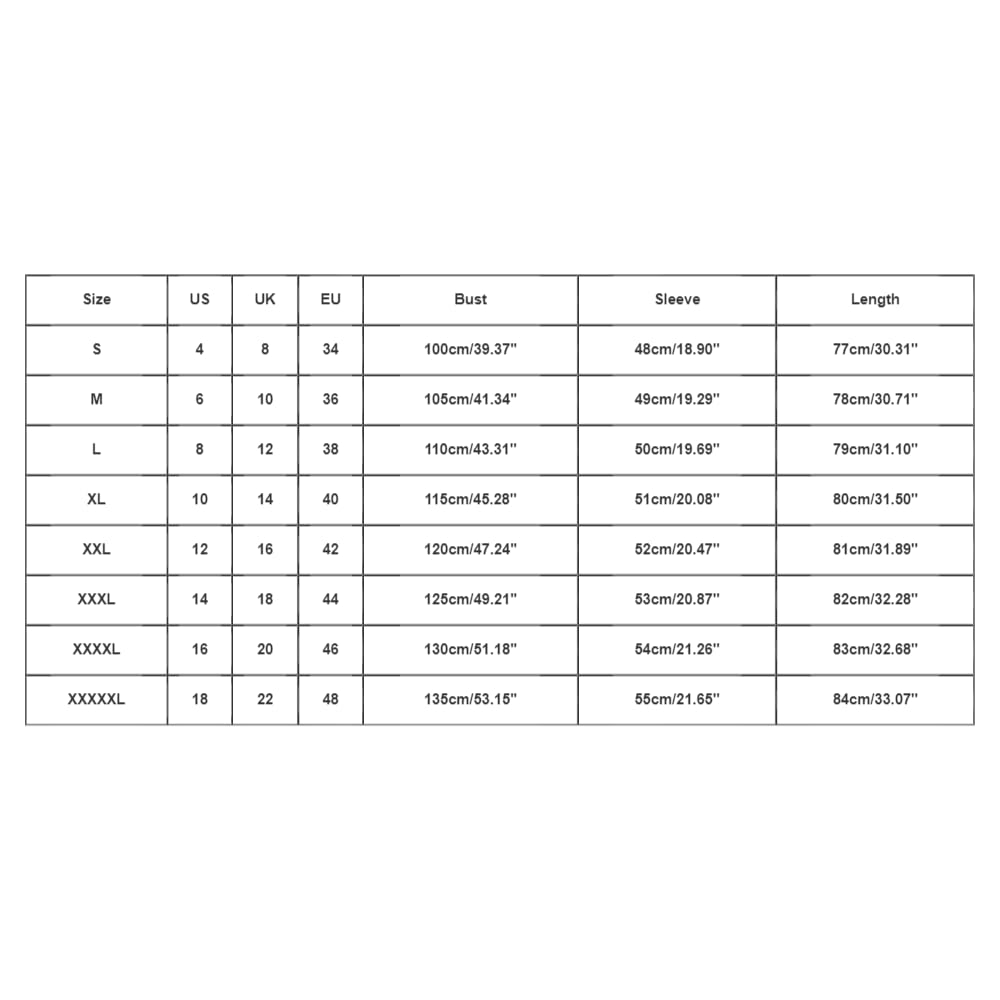 | Size | US | UK | EU | Bust | Sleeve | Length |
|---|---|---|---|---|---|---|
| S | 4 | 8 | 34 | 100cm/39.37'' | 48cm/18.90'' | 77cm/30.31'' |
| M | 6 | 10 | 36 | 105cm/41.34'' | 49cm/19.29'' | 78cm/30.71'' |
| L | 8 | 12 | 38 | 110cm/43.31'' | 50cm/19.69'' | 79cm/31.10'' |
| XL | 10 | 14 | 40 | 115cm/45.28'' | 51cm/20.08'' | 80cm/31.50'' |
| XXL | 12 | 16 | 42 | 120cm/47.24'' | 52cm/20.47'' | 81cm/31.89'' |
| XXXL | 14 | 18 | 44 | 125cm/49.21'' | 53cm/20.87'' | 82cm/32.28'' |
| XXXXL | 16 | 20 | 46 | 130cm/51.18'' | 54cm/21.26'' | 83cm/32.68'' |
| XXXXXL | 18 | 22 | 48 | 135cm/53.15'' | 55cm/21.65'' | 84cm/33.07'' |